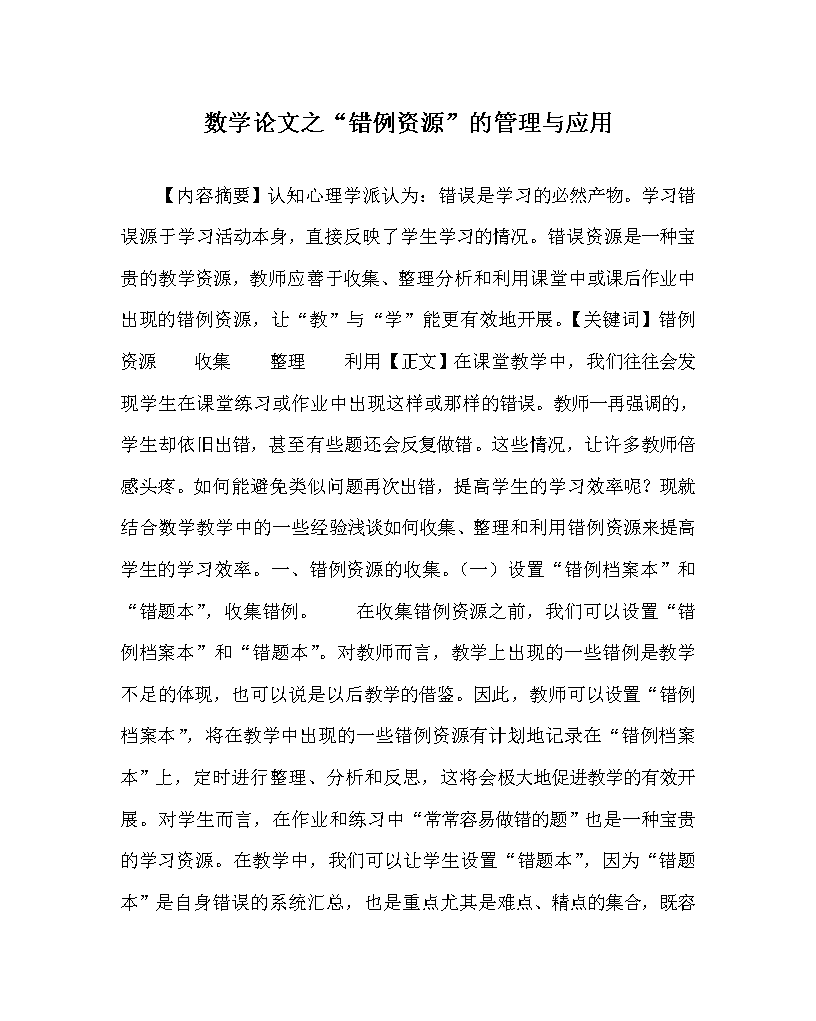 数学论文之“错例资源”的管理与应用

【内容摘要】认知心理学派认为：错误是学习的必然产物。学习错误源于学习活动本身，直接反映了学生学习的情况。错误资源是一种宝贵的教学资源，教师应善于收集、整理分析和利用课堂中或课后作业中出现的错例资源，让“教”与“学”能更有效地开展。【关键词】错例资源　　收集　　整理　　利用【正文】在课堂教学中，我们往往会发现学生在课堂练习或作业中出现这样或那样的错误。教师一再强调的，学生却依旧出错，甚至有些题还会反复做错。这些情况，让许多教师倍感头疼。如何能避免类似问题再次出错，提高学生的学习效率呢？现就结合数学教学中的一些经验浅谈如何收集、整理和利用错例资源来提高学生的学习效率。一、错例资源的收集。（一）设置“错例档案本”和“错题本”，收集错例。　　在收集错例资源之前，我们可以设置“错例档案本”和“错题本”。对教师而言，教学上出现的一些错例是教学不足的体现，也可以说是以后教学的借鉴。因此，教师可以设置“错例档案本”，将在教学中出现的一些错例资源有计划地记录在“错例档案本”上，定时进行整理、分析和反思，这将会极大地促进教学的有效开展。对学生而言，在作业和练习中“常常容易做错的题”也是一种宝贵的学习资源。在教学中，我们可以让学生设置“错题本”，因为“错题本”是自身错误的系统汇总，也是重点尤其是难点、精点的集合，既容